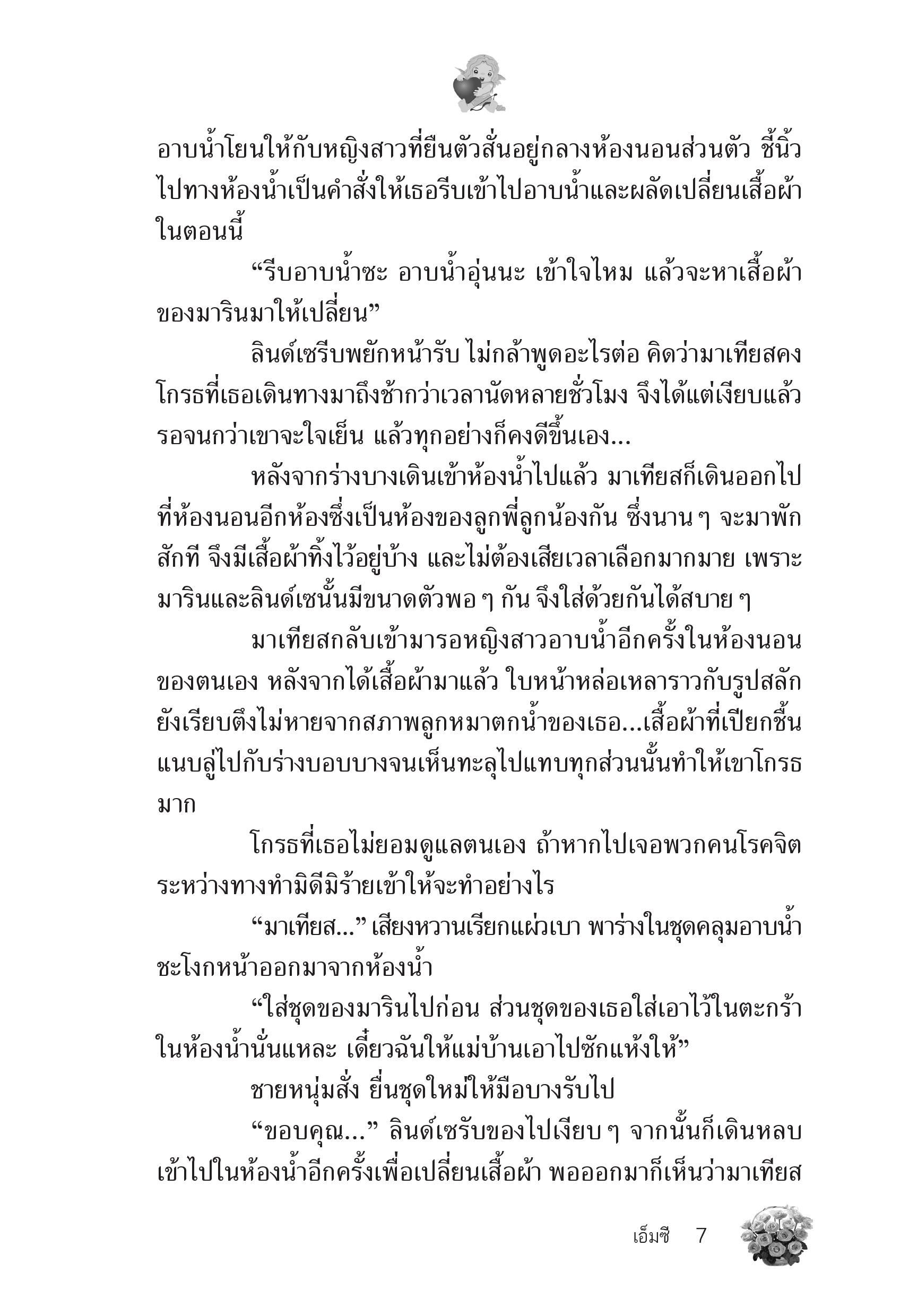 อาบน้ำโยนให้กับหญิงสาวที่ยืนตัวสั่นอยู่กลางห้องนอนส่วนตัว ชี้นิ้วไปทางห้องน้ำเป็นคำสั่งให้เธอรีบเข้าไปอาบน้ำและผลัดเปลี่ยนเสื้อผ้าในตอนนี้

“รีบอาบน้ำซะ อาบน้ำอุ่นนะ เข้าใจไหม แล้วจะหาเสื้อผ้าของมารินมาให้เปลี่ยน”

ลินด์เซรีบพยักหน้ารับ ไม่กล้าพูดอะไรต่อ คิดว่ามาเทียสคงโกรธที่เธอเดินทางมาถึงช้ากว่าเวลานัดหลายชั่วโมง จึงได้แต่เงียบแล้วรอจนกว่าเขาจะใจเย็น แล้วทุกอย่างก็คงดีขึ้นเอง...

หลังจากร่างบางเดินเข้าห้องน้ำไปแล้ว มาเทียสก็เดินออกไปที่ห้องนอนอีกห้องซึ่งเป็นห้องของลูกพี่ลูกน้องกัน ซึ่งนาน ๆ จะมาพักสักที จึงมีเสื้อผ้าทิ้งไว้อยู่บ้าง และไม่ต้องเสียเวลาเลือกมากมาย เพราะมารินและลินด์เซนั้นมีขนาดตัวพอ ๆ กัน จึงใส่ด้วยกันได้สบาย ๆ

มาเทียสกลับเข้ามารอหญิงสาวอาบน้ำอีกครั้งในห้องนอนของตนเอง หลังจากได้เสื้อผ้ามาแล้ว ใบหน้าหล่อเหลาราวกับรูปสลักยังเรียบตึงไม่หายจากสภาพลูกหมาตกน้ำของเธอ...เสื้อผ้าที่เปียกชื้นแนบลู่ไปกับร่างบอบบางจนเห็นทะลุไปแทบทุกส่วนนั้นทำให้เขาโกรธมาก

โกรธที่เธอไม่ยอมดูแลตนเอง ถ้าหากไปเจอพวกคนโรคจิตระหว่างทางทำมิดีมิร้ายเข้าให้จะทำอย่างไร

“มาเทียส...” เสียงหวานเรียกแผ่วเบา พาร่างในชุดคลุมอาบน้ำชะโงกหน้าออกมาจากห้องน้ำ

“ใส่ชุดของมารินไปก่อน ส่วนชุดของเธอใส่เอาไว้ในตะกร้าในห้องน้ำนั่นแหละ เดี๋ยวฉันให้แม่บ้านเอาไปซักแห้งให้”

ชายหนุ่มสั่ง ยื่นชุดใหม่ให้มือบางรับไป

“ขอบคุณ...” ลินด์เซรับของไปเงียบ ๆ จากนั้นก็เดินหลบเข้าไปในห้องน้ำอีกครั้งเพื่อเปลี่ยนเสื้อผ้า พอออกมาก็เห็นว่ามาเทียส

เอ็มซี 7